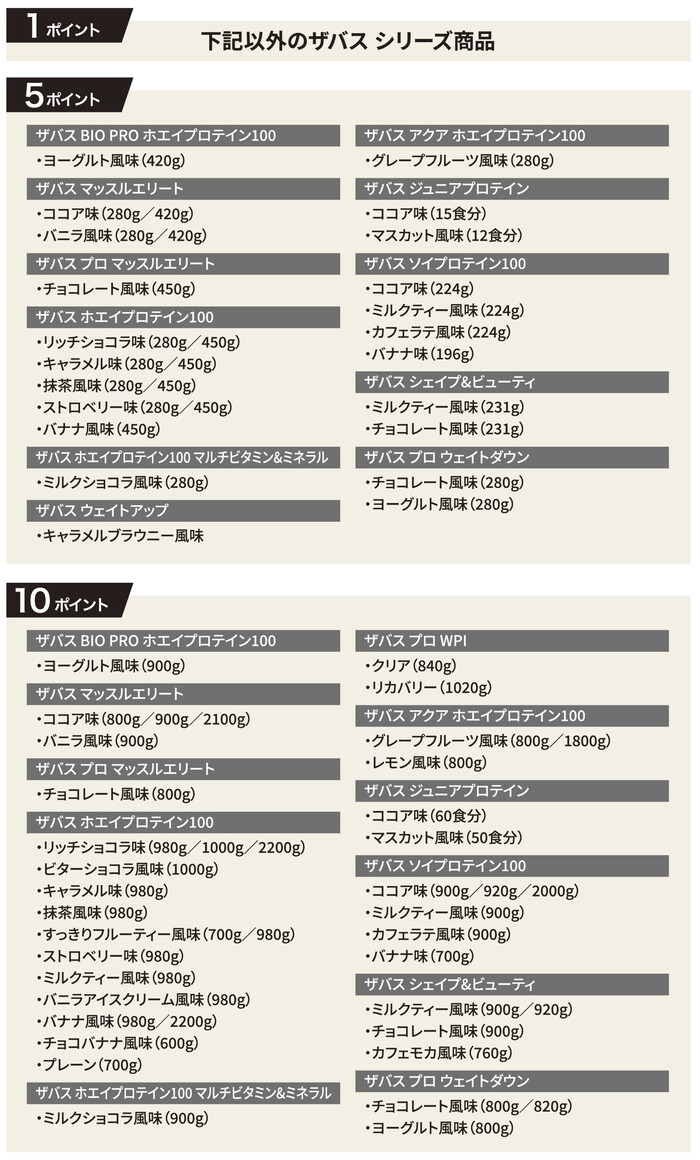 1ポイント

下記以外のザバス シリーズ商品

5ポイント

ザバス BIO PRO ホエイプロテイン100
・ヨーグルト風味(420g)

ザバス マッスルエリート
・ココア味(280g/420g)
・バニラ風味(280g/420g)

ザバス プロ マッスルエリート
・チョコレート風味(450g)

ザバス ホエイプロテイン100
・リッチショコラ味(280g/450g)
・キャラメル味(280g/450g)
・抹茶風味(280g/450g)
・ストロベリー味(280g/450g)
・バナナ風味(450g)

ザバス ホエイプロテイン100 マルチビタミン&ミネラル
・ミルクショコラ風味(280g)

ザバス ウェイトアップ
・キャラメルブラウニー風味

ザバス アクア ホエイプロテイン100
・グレープフルーツ風味(280g)

ザバス ジュニアプロテイン
・ココア味(15食分)
・マスカット風味(12食分)

ザバス ソイプロテイン100
・ココア味(224g)
・ミルクティー風味(224g)
・カフェラテ風味(224g)
・バナナ味(196g)

ザバス シェイプ&ビューティ
・ミルクティー風味(231g)
・チョコレート風味(231g)

ザバス プロ ウェイトダウン
・チョコレート風味(280g)
・ヨーグルト風味(280g)

10ポイント

ザバス BIO PRO ホエイプロテイン100
・ヨーグルト風味(900g)

ザバス マッスルエリート
・ココア味(800g/900g/2100g)
・バニラ風味(900g)

ザバス プロ マッスルエリート
・チョコレート風味(800g)

ザバス ホエイプロテイン100
・リッチショコラ味(980g/1000g/2200g)
・ビターショコラ風味(1000g)
・キャラメル味(980g)
・抹茶風味(980g)
・すっきりフルーティー風味(700g/980g)
・ストロベリー味(980g)
・ミルクティー風味(980g)
・バニラアイスクリーム風味(980g)
・バナナ風味(980g/2200g)
・チョコバナナ風味(600g)
・プレーン(700g)

ザバス ホエイプロテイン100 マルチビタミン&ミネラル
・ミルクショコラ風味(900g)

ザバス プロ WPI
・クリア(840g)
・リカバリー(1020g)

ザバス アクア ホエイプロテイン100
・グレープフルーツ風味(800g/1800g)
・レモン風味(800g)

ザバス ジュニアプロテイン
・ココア味(60食分)
・マスカット風味(50食分)

ザバス ソイプロテイン100
・ココア味(900g/920g/2000g)
・ミルクティー風味(900g)
・カフェラテ風味(900g)
・バナナ味(700g)

ザバス シェイプ&ビューティ
・ミルクティー風味(900g/920g)
・チョコレート風味(900g)
・カフェモカ風味(760g)

ザバス プロ ウェイトダウン
・チョコレート風味(800g/820g)
・ヨーグルト風味(800g)